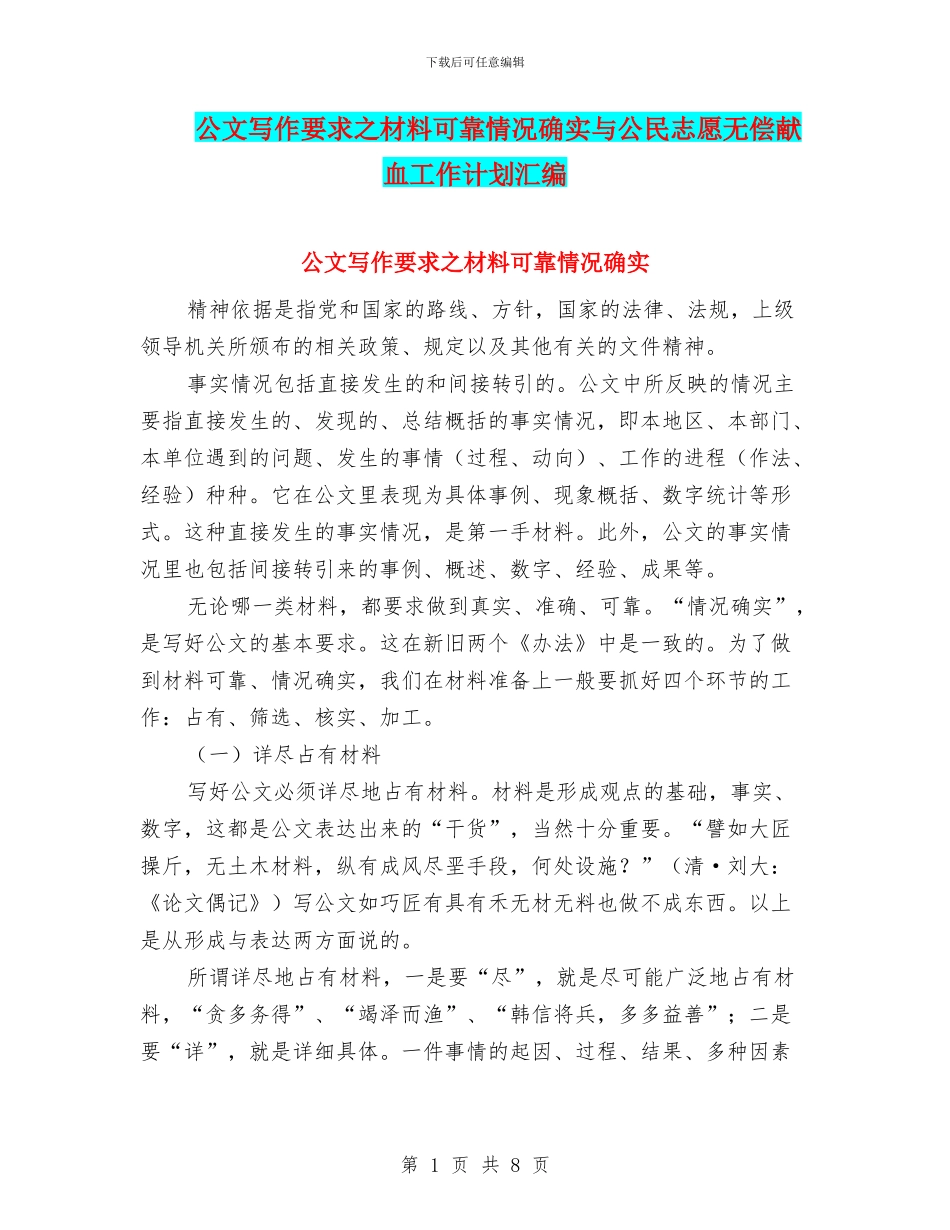 下载后可任意编辑

公文写作要求之材料可靠情况确实与公民志愿无偿献血工作计划汇编

公文写作要求之材料可靠情况确实

精神依据是指党和国家的路线、方针，国家的法律、法规，上级领导机关所颁布的相关政策、规定以及其他有关的文件精神。

事实情况包括直接发生的和间接转引的。公文中所反映的情况主要指直接发生的、发现的、总结概括的事实情况，即本地区、本部门、本单位遇到的问题、发生的事情（过程、动向）、工作的进程（作法、经验）种种。它在公文里表现为具体事例、现象概括、数字统计等形式。这种直接发生的事实情况，是第一手材料。此外，公文的事实情况里也包括间接转引来的事例、概述、数字、经验、成果等。

无论哪一类材料，都要求做到真实、准确、可靠。“情况确实”，是写好公文的基本要求。这在新旧两个《办法》中是一致的。为了做到材料可靠、情况确实，我们在材料准备上一般要抓好四个环节的工作：占有、筛选、核实、加工。

（一）详尽占有材料

写好公文必须详尽地占有材料。材料是形成观点的基础，事实、数字，这都是公文表达出来的“干货”，当然十分重要。“譬如大匠操斤，无土木材料，纵有成风尽垩手段，何处设施？”（清·刘大：《论文偶记》）写公文如巧匠有具有禾无材无料也做不成东西。以上是从形成与表达两方面说的。

所谓详尽地占有材料，一是要“尽”，就是尽可能广泛地占有材料，“贪多务得”、“竭泽而渔”、“韩信将兵，多多益善”；二是要“详”，就是详细具体。一件事情的起因、过程、结果、多种因素

第 1 页 共 8 页